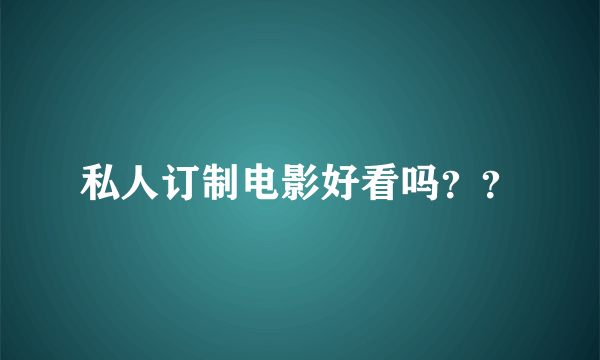 私人订制电影好看吗？？